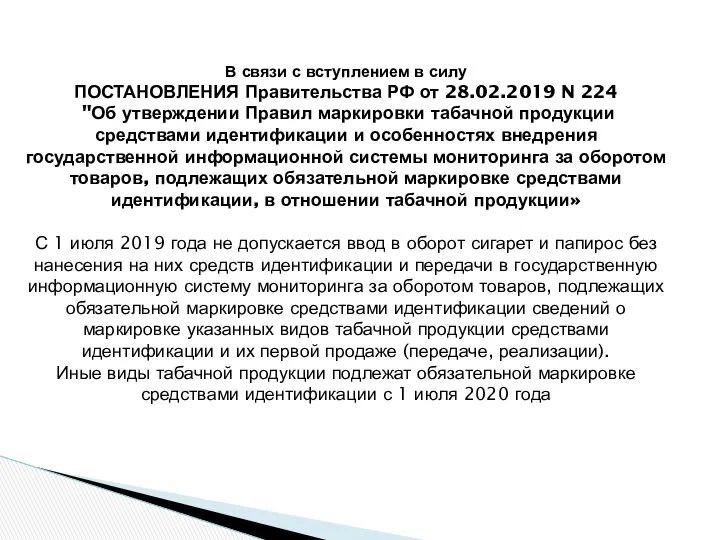 В связи с вступлением в силу
ПОСТАНОВЛЕНИЯ Правительства РФ от 28.02.2019 N 224
"Об утверждении Правил маркировки табачной продукции средствами идентификации и особенностях внедрения государственной информационной системы мониторинга за оборотом товаров, подлежащих обязательной маркировке средствами идентификации, в отношении табачной продукции»

С 1 июля 2019 года не допускается ввод в оборот сигарет и папирос без нанесения на них средств идентификации и передачи в государственную информационную систему мониторинга за оборотом товаров, подлежащих обязательной маркировке средствами идентификации сведений о маркировке указанных видов табачной продукции средствами идентификации и их первой продаже (передаче, реализации).
Иные виды табачной продукции подлежат обязательной маркировке средствами идентификации с 1 июля 2020 года